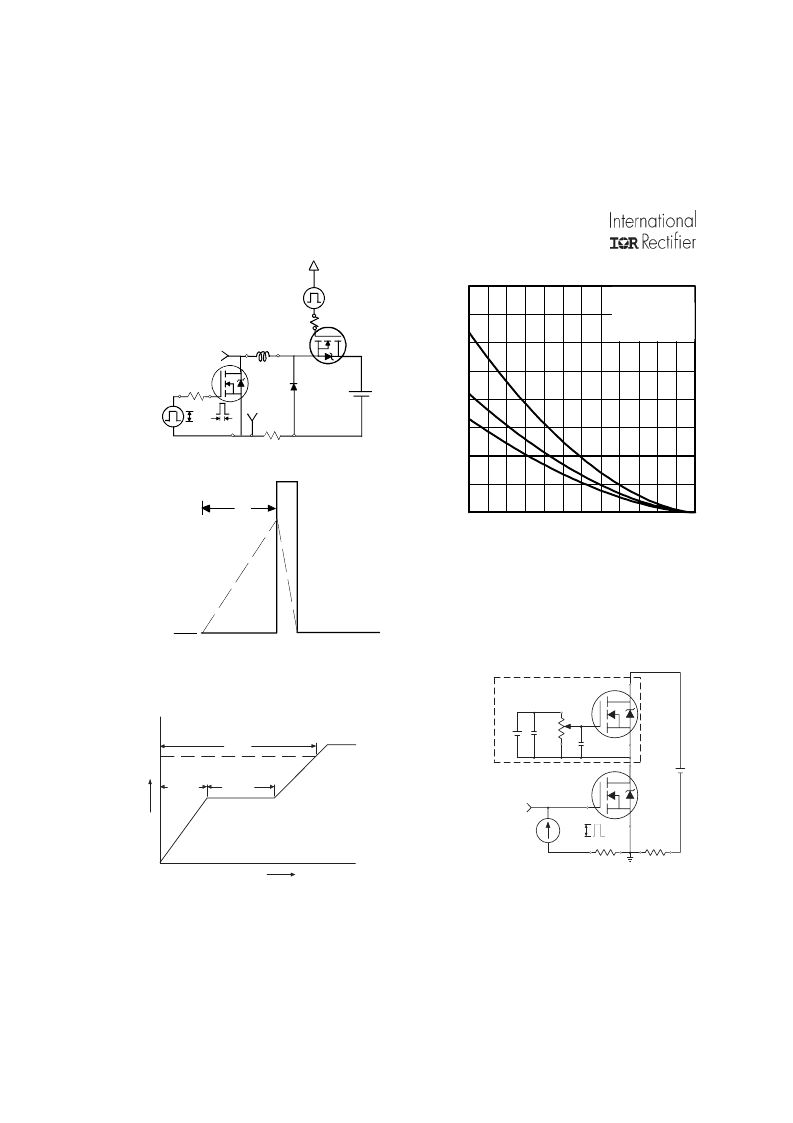 International
IOR Rectifier